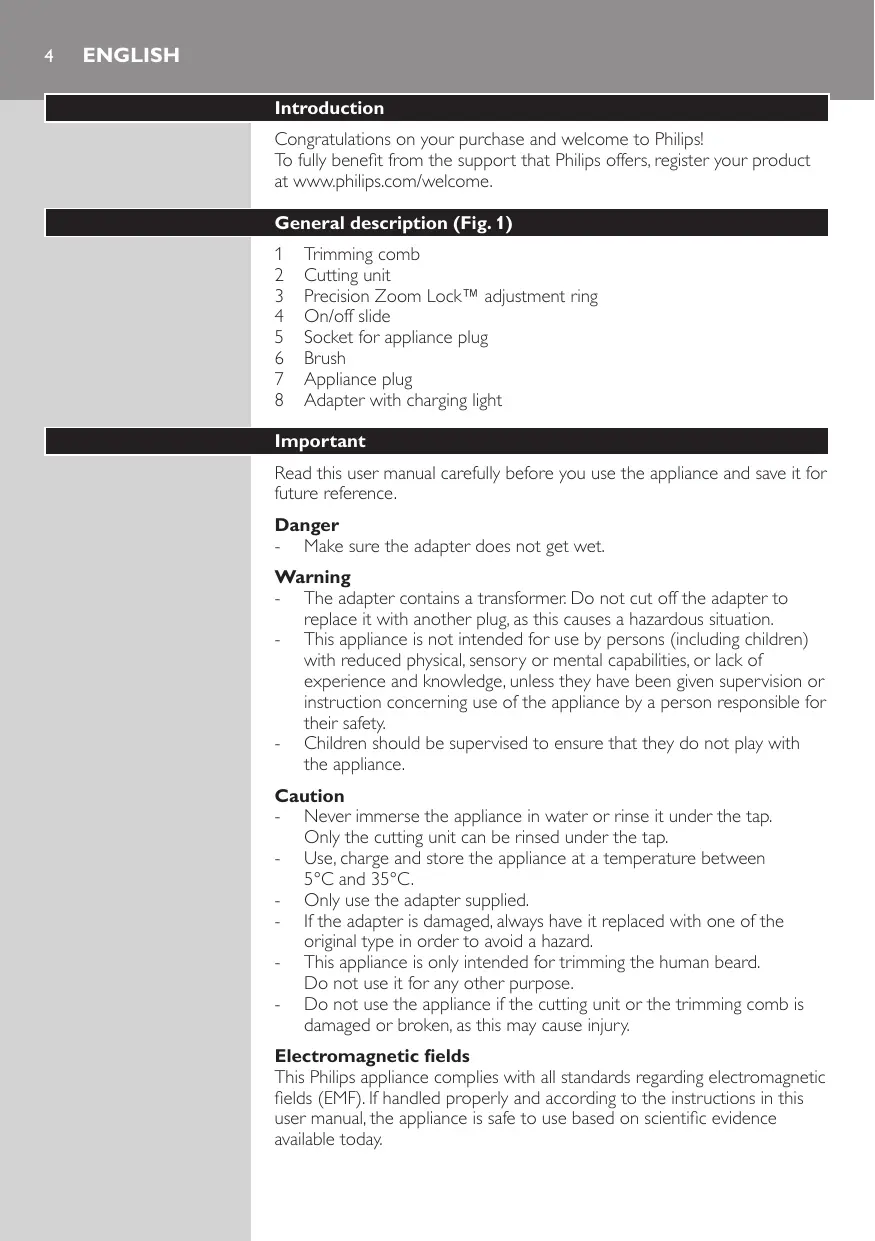 4 ENGLISH

Introduction

Congratulations on your purchase and welcome to Philips!
To fully benefit from the support that Philips offers, register your product at www.philips.com/welcome.

General description (Fig. 1)

1 Trimming comb
2 Cutting unit
3 Precision Zoom Lock™ adjustment ring
4 On/off slide
5 Socket for appliance plug
6 Brush
7 Appliance plug
8 Adapter with charging light

Important

Read this user manual carefully before you use the appliance and save it for future reference.

Danger
- Make sure the adapter does not get wet.

Warning
- The adapter contains a transformer. Do not cut off the adapter to replace it with another plug, as this causes a hazardous situation.
- This appliance is not intended for use by persons (including children) with reduced physical, sensory or mental capabilities, or lack of experience and knowledge, unless they have been given supervision or instruction concerning use of the appliance by a person responsible for their safety.
- Children should be supervised to ensure that they do not play with the appliance.

Caution
- Never immerse the appliance in water or rinse it under the tap. Only the cutting unit can be rinsed under the tap.
- Use, charge and store the appliance at a temperature between 5°C and 35°C.
- Only use the adapter supplied.
- If the adapter is damaged, always have it replaced with one of the original type in order to avoid a hazard.
- This appliance is only intended for trimming the human beard. Do not use it for any other purpose.
- Do not use the appliance if the cutting unit or the trimming comb is damaged or broken, as this may cause injury.

Electromagnetic fields
This Philips appliance complies with all standards regarding electromagnetic fields (EMF). If handled properly and according to the instructions in this user manual, the appliance is safe to use based on scientific evidence available today.